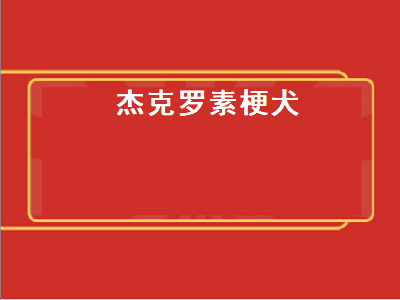 杰克罗素梗犬